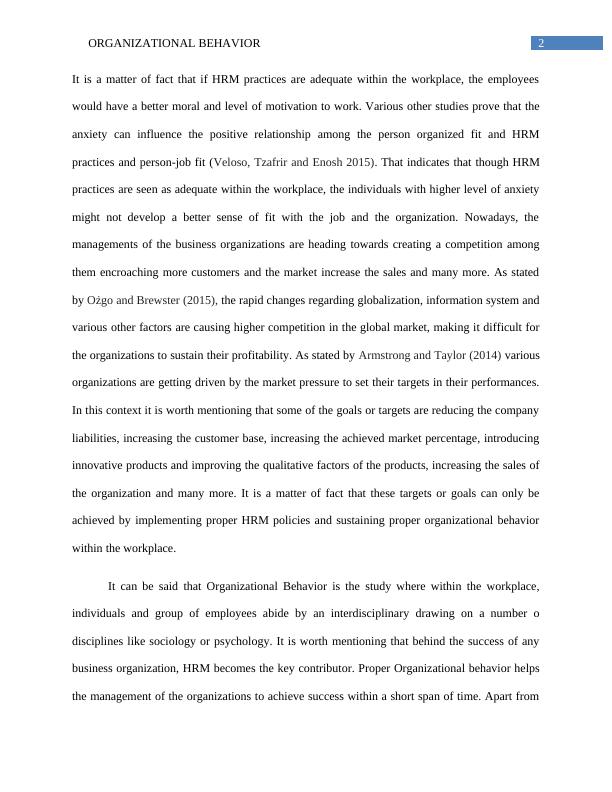 ORGANIZATIONAL BEHAVIOR 2

It is a matter of fact that if HRM practices are adequate within the workplace, the employees would have a better moral and level of motivation to work. Various other studies prove that the anxiety can influence the positive relationship among the person organized fit and HRM practices and person-job fit (Veloso, Tzafrir and Enosh 2015). That indicates that though HRM practices are seen as adequate within the workplace, the individuals with higher level of anxiety might not develop a better sense of fit with the job and the organization. Nowadays, the managements of the business organizations are heading towards creating a competition among them encroaching more customers and the market increase the sales and many more. As stated by Ożgo and Brewster (2015), the rapid changes regarding globalization, information system and various other factors are causing higher competition in the global market, making it difficult for the organizations to sustain their profitability. As stated by Armstrong and Taylor (2014) various organizations are getting driven by the market pressure to set their targets in their performances. In this context it is worth mentioning that some of the goals or targets are reducing the company liabilities, increasing the customer base, increasing the achieved market percentage, introducing innovative products and improving the qualitative factors of the products, increasing the sales of the organization and many more. It is a matter of fact that these targets or goals can only be achieved by implementing proper HRM policies and sustaining proper organizational behavior within the workplace.

It can be said that Organizational Behavior is the study where within the workplace, individuals and group of employees abide by an interdisciplinary drawing on a number o disciplines like sociology or psychology. It is worth mentioning that behind the success of any business organization, HRM becomes the key contributor. Proper Organizational behavior helps the management of the organizations to achieve success within a short span of time. Apart from